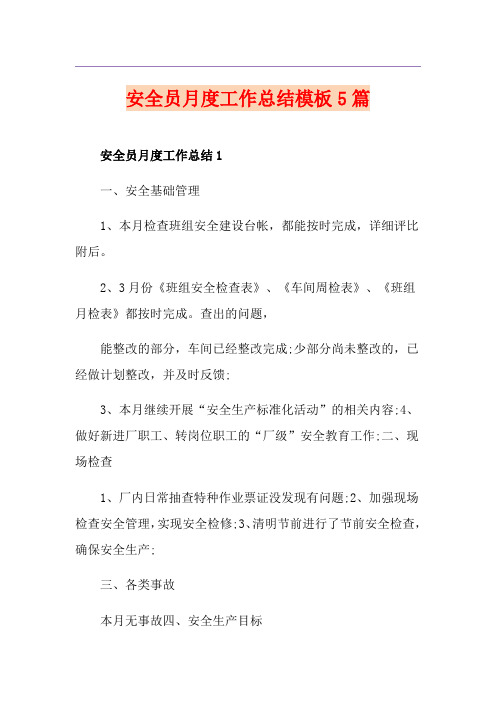 安全员月度工作总结模板5篇

安全员月度工作总结1

一、安全基础管理

1、本月检查班组安全建设台帐，都能按时完成，详细评比附后。

2、3月份《班组安全检查表》、《车间周检表》、《班组月检表》都按时完成。查出的问题，

能整改的部分，车间已经整改完成;少部分尚未整改的，已经做计划整改，并及时反馈;

3、本月继续开展“安全生产标准化活动”的相关内容;4、做好新进厂职工、转岗位职工的“厂级”安全教育工作;二、现场检查

1、厂内日常抽查特种作业票证没发现有问题;2、加强现场检查安全管理，实现安全检修;3、清明节前进行了节前安全检查，确保安全生产;

三、各类事故

本月无事故四、安全生产目标